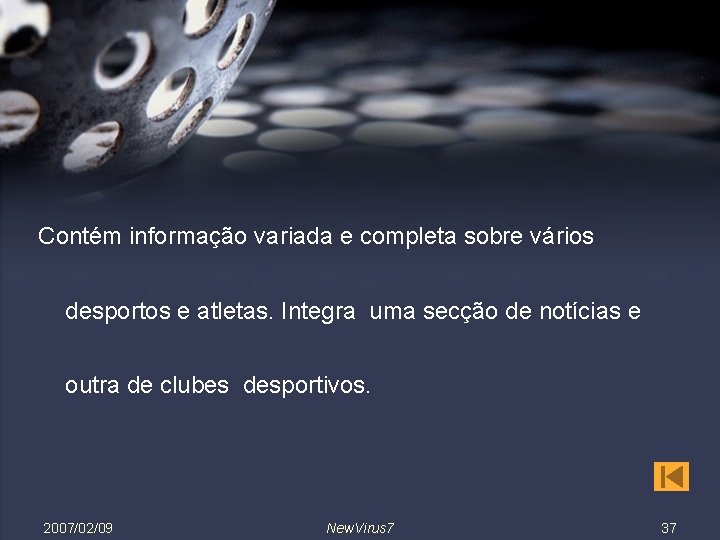 Contém informação variada e completa sobre vários desportos e atletas. Integra uma secção de notícias e outra de clubes desportivos.

2007/02/09

NewVirus7

37